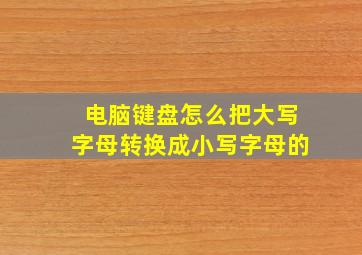 电脑键盘怎么把大写字母转换成小写字母的